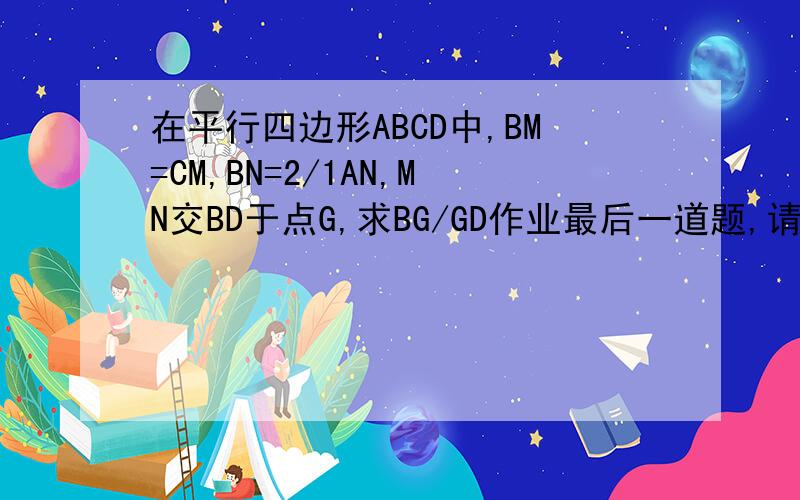 在平行四边形ABCD中,BM=CM,BN=2/1AN,MN交BD于点G,求BG/GD作业最后一道题,请